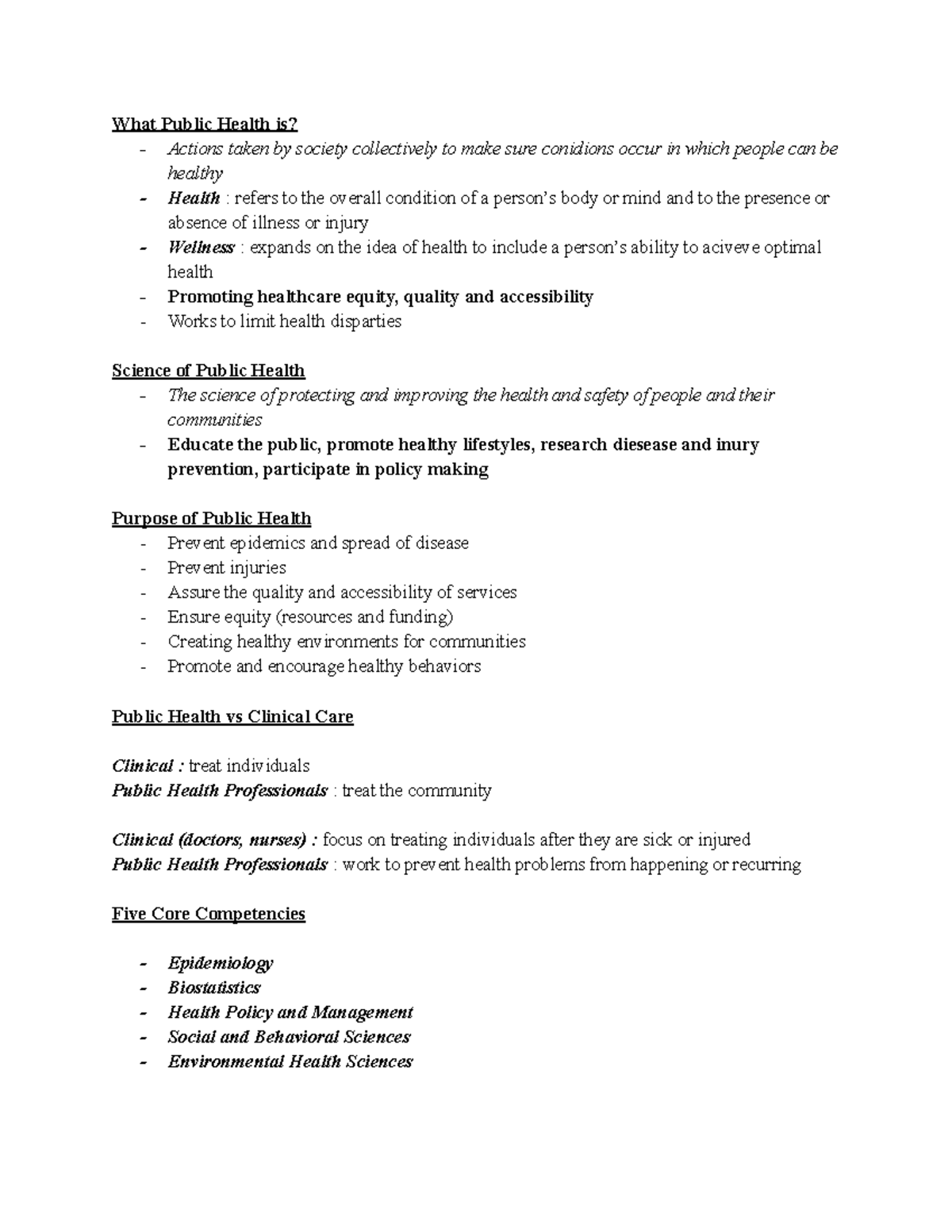 What Public Health is?

- Actions taken by society collectively to make sure conidions occur in which people can be healthy
- Health : refers to the overall condition of a person's body or mind and to the presence or absence of illness or injury
- Wellness : expands on the idea of health to include a person's ability to aciveve optimal health
- Promoting healthcare equity, quality and accessibility
- Works to limit health disparties

Science of Public Health

- The science of protecting and improving the health and safety of people and their communities
- Educate the public, promote healthy lifestyles, research diesease and inury prevention, participate in policy making

Purpose of Public Health

- Prevent epidemics and spread of disease
- Prevent injuries
- Assure the quality and accessibility of services
- Ensure equity (resources and funding)
- Creating healthy environments for communities
- Promote and encourage healthy behaviors

Public Health vs Clinical Care

Clinical : treat individuals
Public Health Professionals : treat the community

Clinical (doctors, nurses) : focus on treating individuals after they are sick or injured
Public Health Professionals : work to prevent health problems from happening or recurring

Five Core Competencies

- Epidemiology
- Biostatistics
- Health Policy and Management
- Social and Behavioral Sciences
- Environmental Health Sciences